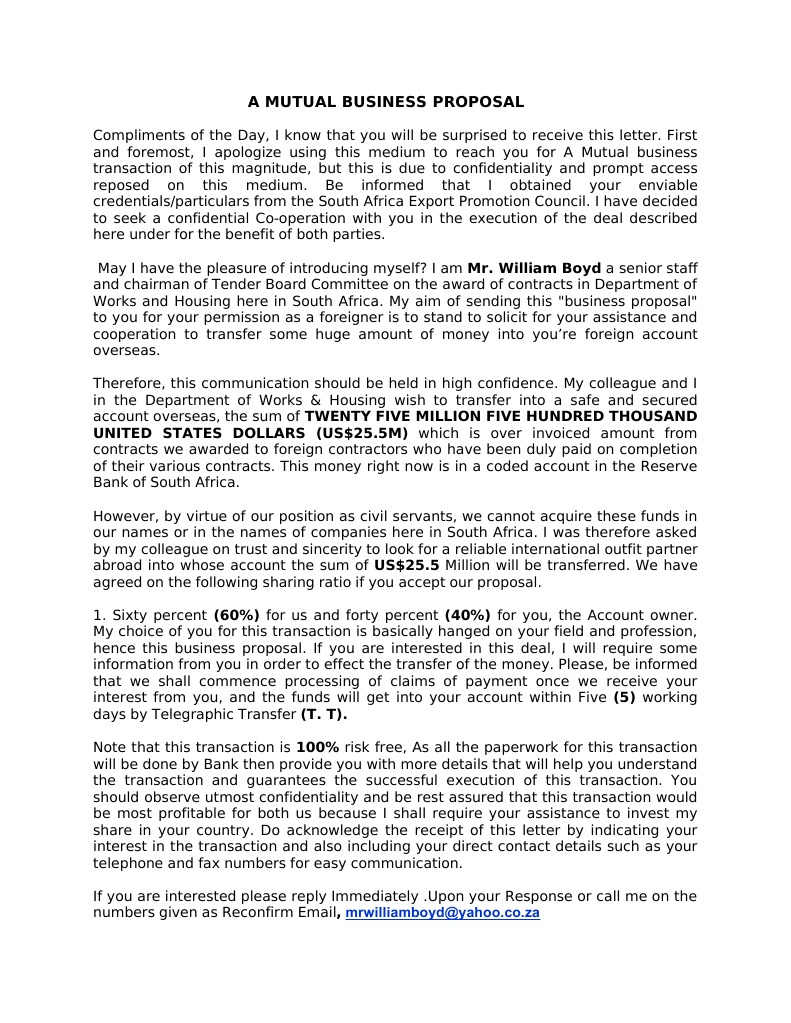 A MUTUAL BUSINESS PROPOSAL

Compliments of the Day, I know that you will be surprised to receive this letter. First and foremost, I apologize using this medium to reach you for A Mutual business transaction of this magnitude, but this is due to confidentiality and prompt access reposed on this medium. Be informed that I obtained your enviable credentials/particulars from the South Africa Export Promotion Council. I have decided to seek a confidential Co-operation with you in the execution of the deal described here under for the benefit of both parties.

May I have the pleasure of introducing myself? I am Mr. William Boyd a senior staff and chairman of Tender Board Committee on the award of contracts in Department of Works and Housing here in South Africa. My aim of sending this "business proposal" to you for your permission as a foreigner is to stand to solicit for your assistance and cooperation to transfer some huge amount of money into you're foreign account overseas.

Therefore, this communication should be held in high confidence. My colleague and I in the Department of Works & Housing wish to transfer into a safe and secured account overseas, the sum of TWENTY FIVE MILLION FIVE HUNDRED THOUSAND UNITED STATES DOLLARS (US$25.5M) which is over invoiced amount from contracts we awarded to foreign contractors who have been duly paid on completion of their various contracts. This money right now is in a coded account in the Reserve Bank of South Africa.

However, by virtue of our position as civil servants, we cannot acquire these funds in our names or in the names of companies here in South Africa. I was therefore asked by my colleague on trust and sincerity to look for a reliable international outfit partner abroad into whose account the sum of US$25.5 Million will be transferred. We have agreed on the following sharing ratio if you accept our proposal.

1. Sixty percent (60%) for us and forty percent (40%) for you, the Account owner. My choice of you for this transaction is basically hanged on your field and profession, hence this business proposal. If you are interested in this deal, I will require some information from you in order to effect the transfer of the money. Please, be informed that we shall commence processing of claims of payment once we receive your interest from you, and the funds will get into your account within Five (5) working days by Telegraphic Transfer (T. T).

Note that this transaction is 100% risk free, As all the paperwork for this transaction will be done by Bank then provide you with more details that will help you understand the transaction and guarantees the successful execution of this transaction. You should observe utmost confidentiality and be rest assured that this transaction would be most profitable for both us because I shall require your assistance to invest my share in your country. Do acknowledge the receipt of this letter by indicating your interest in the transaction and also including your direct contact details such as your telephone and fax numbers for easy communication.

If you are interested please reply Immediately .Upon your Response or call me on the numbers given as Reconfirm Email, mrwilliamboyd@yahoo.co.za